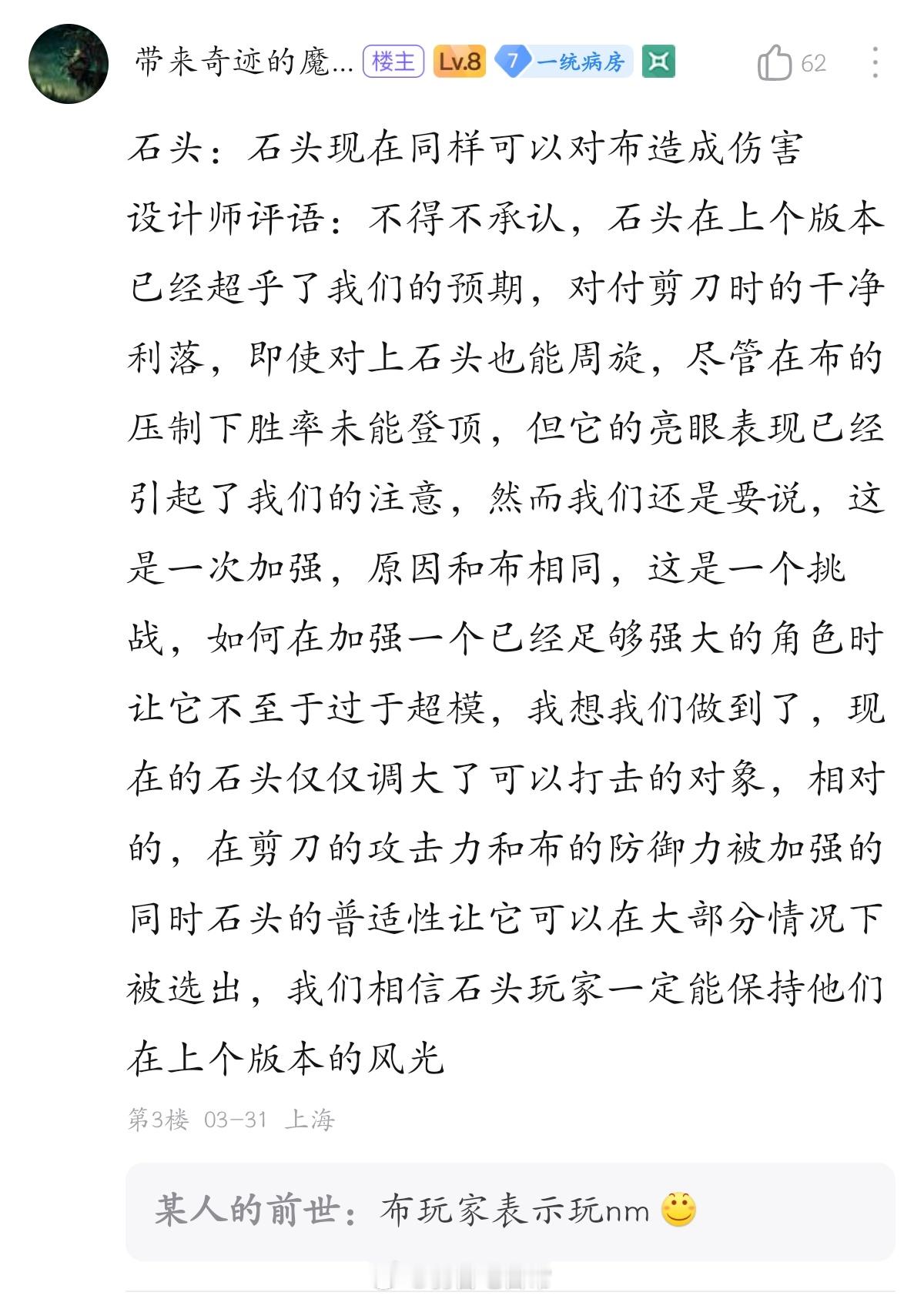 带来奇迹的魔... 楼主 Lv.8 7 一统病房 62

石头：石头现在同样可以对布造成伤害
设计师评语：不得不承认，石头在上个版本已经超乎了我们的预期，对付剪刀时的干净利落，即使对上石头也能周旋，尽管在布的压制下胜率未能登顶，但它的亮眼表现已经引起了我们的注意，然而我们还是要说，这是一次加强，原因和布相同，这是一个挑战，如何在加强一个已经足够强大的角色时让它不至于过于超模，我想我们做到了，现在的石头仅仅调大了可以打击的对象，相对的，在剪刀的攻击力和布的防御力被加强的同时石头的普适性让它可以在大部分情况下被选出，我们相信石头玩家一定能保持他们在上个版本的风光

第3楼 03-31 上海

某人的前世：布玩家表示玩nm